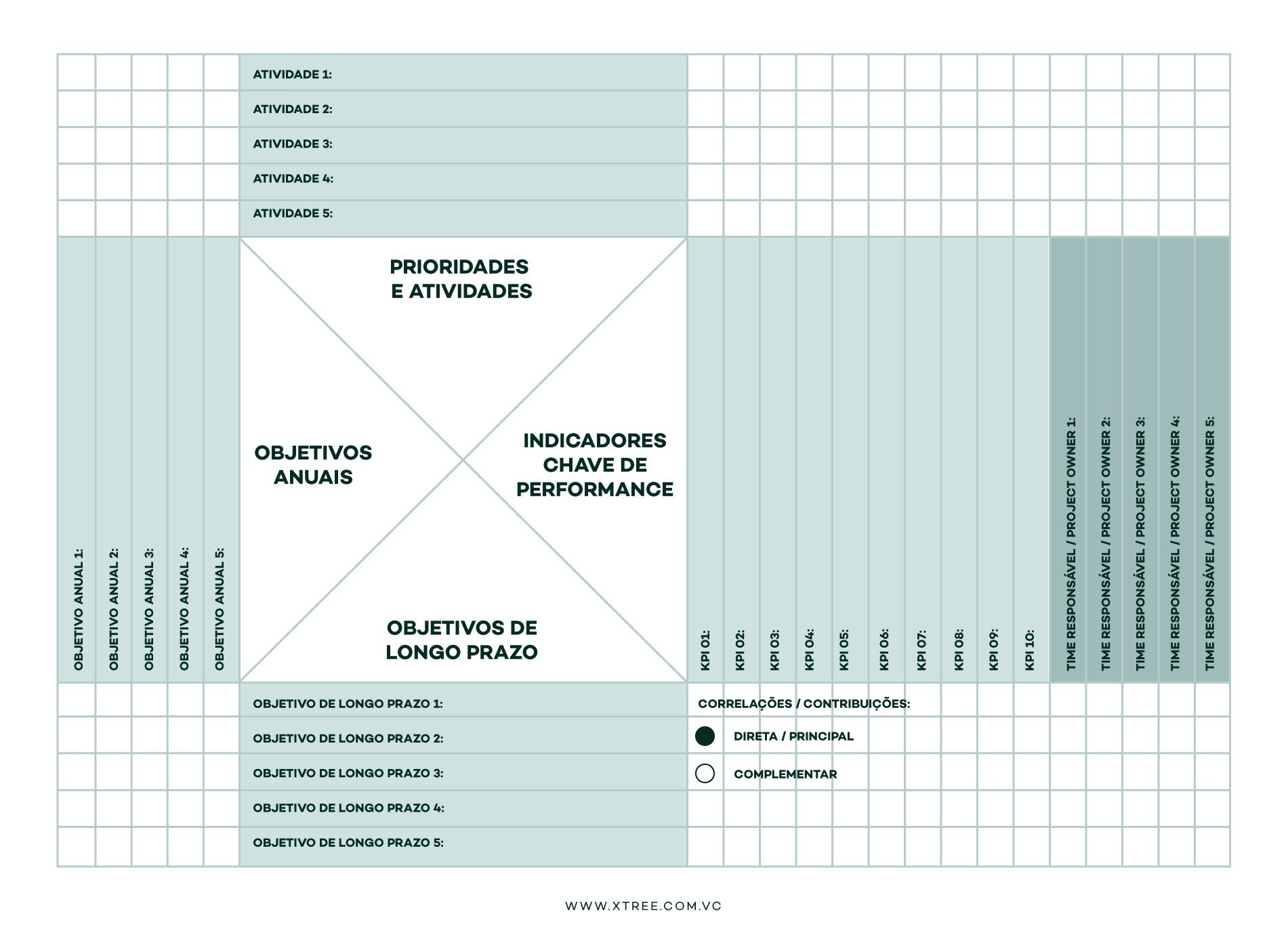 ATIVIDADE 1:
ATIVIDADE 2:
ATIVIDADE 3:
ATIVIDADE 4:
ATIVIDADE 5:

OBJETIVO ANUAL 1:
OBJETIVO ANUAL 2:
OBJETIVO ANUAL 3:
OBJETIVO ANUAL 4:
OBJETIVO ANUAL 5:

PRIORIDADES E ATIVIDADES

OBJETIVOS ANUAIS

INDICADORES CHAVE DE PERFORMANCE

OBJETIVOS DE LONGO PRAZO

KPI 01:
KPI 02:
KPI 03:
KPI 04:
KPI 05:
KPI 06:
KPI 07:
KPI 08:
KPI 09:
KPI 10:

TIME RESPONSÁVEL / PROJECT OWNER 1:
TIME RESPONSÁVEL / PROJECT OWNER 2:
TIME RESPONSÁVEL / PROJECT OWNER 3:
TIME RESPONSÁVEL / PROJECT OWNER 4:
TIME RESPONSÁVEL / PROJECT OWNER 5:

OBJETIVO DE LONGO PRAZO 1:
OBJETIVO DE LONGO PRAZO 2:
OBJETIVO DE LONGO PRAZO 3:
OBJETIVO DE LONGO PRAZO 4:
OBJETIVO DE LONGO PRAZO 5:

CORRELAÇÕES / CONTRIBUIÇÕES:
DIRETA / PRINCIPAL
COMPLEMENTAR

WWW.XTREE.COM.VC